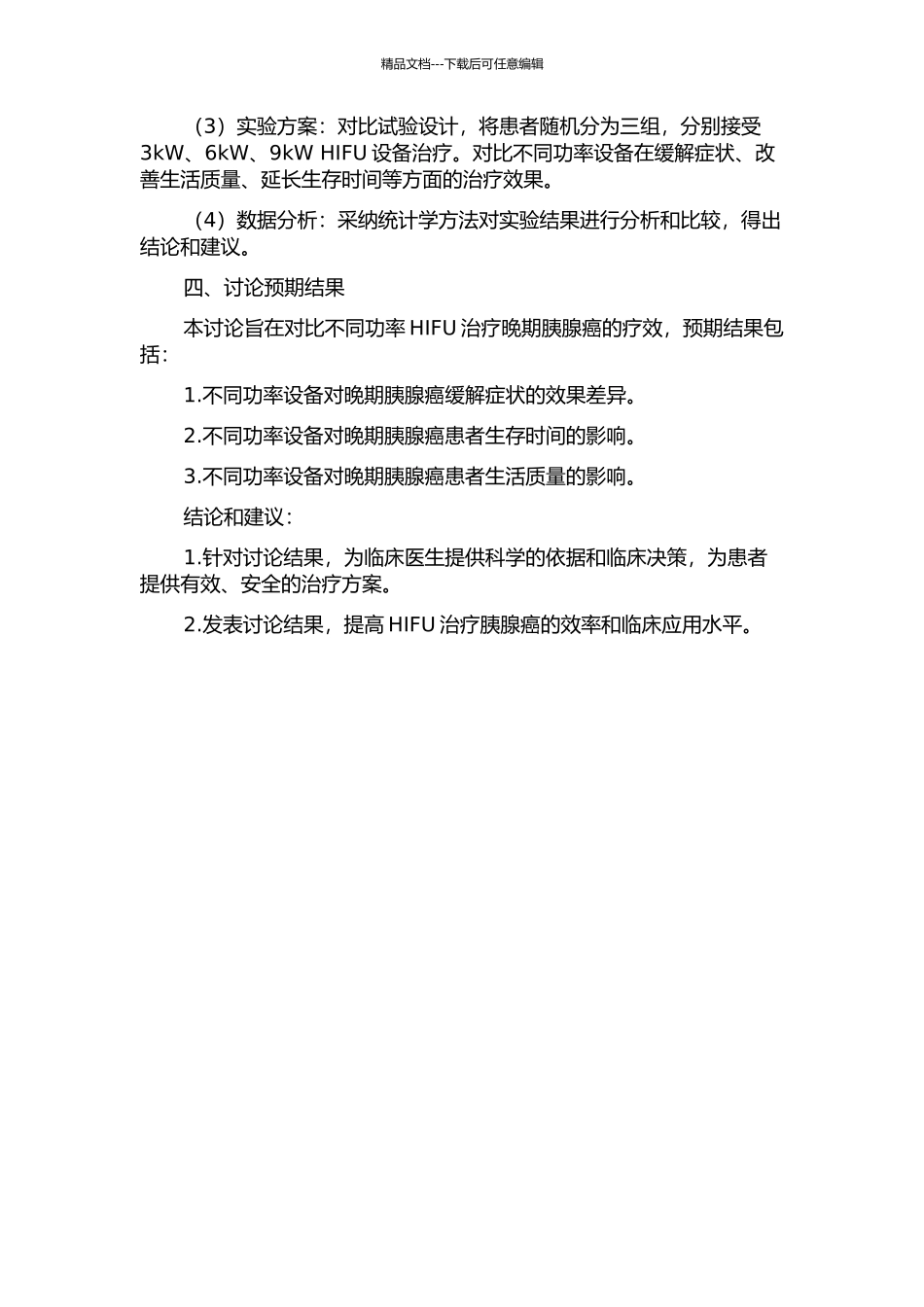 精品文档---下载后可任意编辑

（3）实验方案：对比试验设计，将患者随机分为三组，分别接受 3kW、6kW、9kW HIFU 设备治疗。对比不同功率设备在缓解症状、改善生活质量、延长生存时间等方面的治疗效果。

（4）数据分析：采纳统计学方法对实验结果进行分析和比较，得出结论和建议。

四、讨论预期结果

本讨论旨在对比不同功率 HIFU 治疗晚期胰腺癌的疗效，预期结果包括：

1.不同功率设备对晚期胰腺癌缓解症状的效果差异。

2.不同功率设备对晚期胰腺癌患者生存时间的影响。

3.不同功率设备对晚期胰腺癌患者生活质量的影响。

结论和建议：

1.针对讨论结果，为临床医生提供科学的依据和临床决策，为患者提供有效、安全的治疗方案。

2.发表讨论结果，提高 HIFU 治疗胰腺癌的效率和临床应用水平。